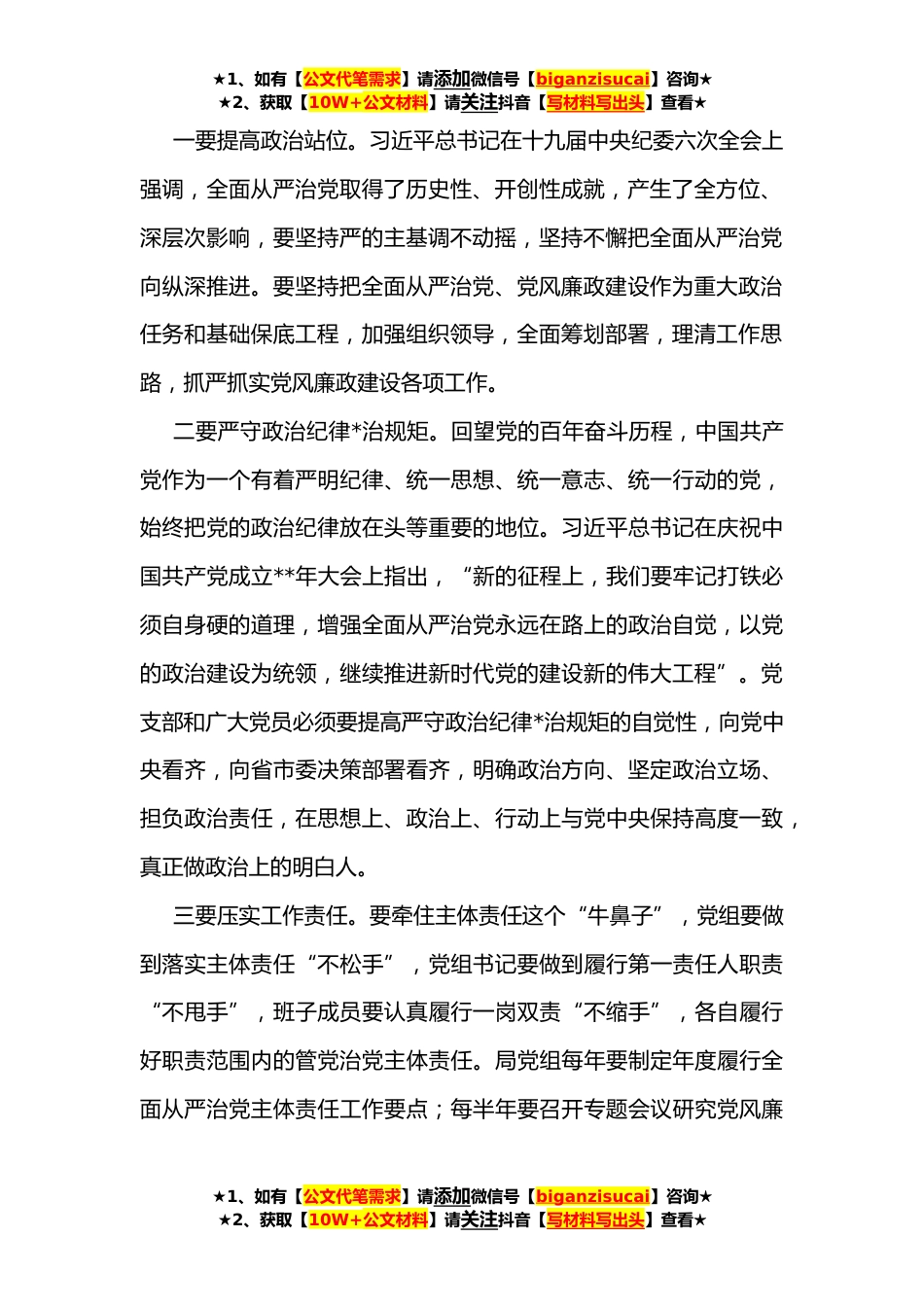 ★1、如有【公文代笔需求】请添加微信号【biganzisucai】咨询★
★2、获取【10W+公文材料】请关注抖音【写材料写出头】查看★

一要提高政治站位。习近平总书记在十九届中央纪委六次全会上强调，全面从严治党取得了历史性、开创性成就，产生了全方位、深层次影响，要坚持严的主基调不动摇，坚持不懈把全面从严治党向纵深推进。要坚持把全面从严治党、党风廉政建设作为重大政治任务和基础保底工程，加强组织领导，全面筹划部署，理清工作思路，抓严抓实党风廉政建设各项工作。

二要严守政治纪律*治规矩。回望党的百年奋斗历程，中国共产党作为一个有着严明纪律、统一思想、统一意志、统一行动的党，始终把党的政治纪律放在头等重要的地位。习近平总书记在庆祝中国共产党成立**年大会上指出，“新的征程上，我们要牢记打铁必须自身硬的道理，增强全面从严治党永远在路上的政治自觉，以党的政治建设为统领，继续推进新时代党的建设新的伟大工程”。党支部和广大党员必须要提高严守政治纪律*治规矩的自觉性，向党中央看齐，向省市委决策部署看齐，明确政治方向、坚定政治立场、担负政治责任，在思想上、政治上、行动上与党中央保持高度一致，真正做政治上的明白人。

三要压实工作责任。要牵住主体责任这个“牛鼻子”，党组要做到落实主体责任“不松手”，党组书记要做到履行第一责任人职责“不甩手”，班子成员要认真履行一岗双责“不缩手”，各自履行好职责范围内的管党治党主体责任。局党组每年要制定年度履行全面从严治党主体责任工作要点；每半年要召开专题会议研究党风廉

★1、如有【公文代笔需求】请添加微信号【biganzisucai】咨询★
★2、获取【10W+公文材料】请关注抖音【写材料写出头】查看★